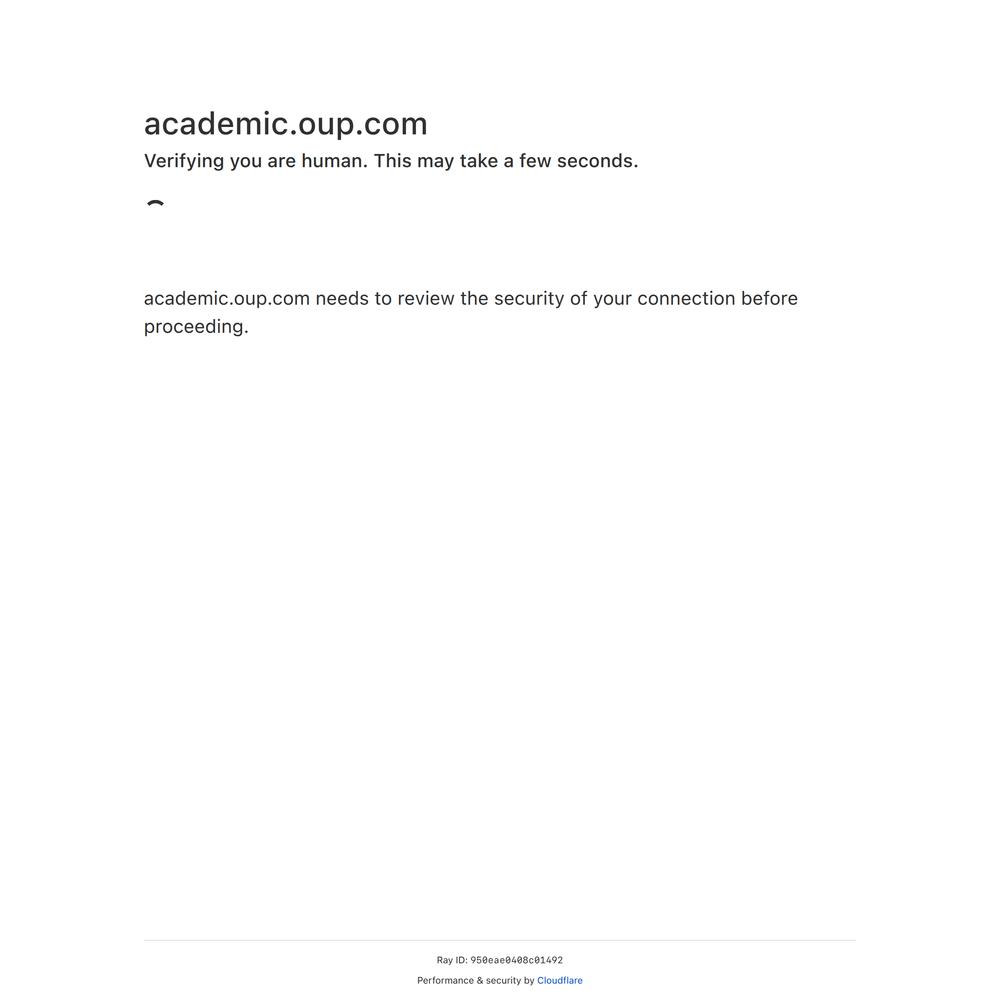 academic.oup.com

Verifying you are human. This may take a few seconds.

academic.oup.com needs to review the security of your connection before proceeding.

Ray ID: 950eae0408c01492

Performance & security by Cloudflare